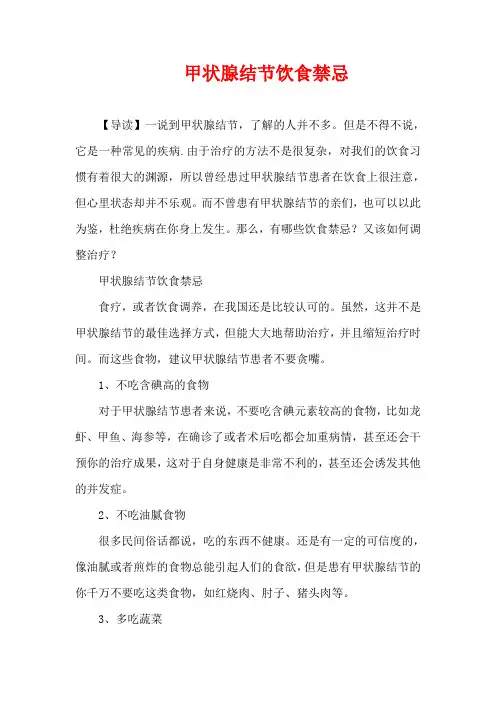 甲状腺结节饮食禁忌

【导读】一说到甲状腺结节，了解的人并不多。但是不得不说，它是一种常见的疾病.由于治疗的方法不是很复杂，对我们的饮食习惯有着很大的渊源，所以曾经患过甲状腺结节患者在饮食上很注意，但心里状态却并不乐观。而不曾患有甲状腺结节的亲们，也可以以此为鉴，杜绝疾病在你身上发生。那么，有哪些饮食禁忌？又该如何调整治疗？

甲状腺结节饮食禁忌

食疗，或者饮食调养，在我国还是比较认可的。虽然，这并不是甲状腺结节的最佳选择方式，但能大大地帮助治疗，并且缩短治疗时间。而这些食物，建议甲状腺结节患者不要贪嘴。

1、不吃含碘高的食物

对于甲状腺结节患者来说，不要吃含碘元素较高的食物，比如龙虾、甲鱼、海参等，在确诊了或者术后吃都会加重病情，甚至还会干预你的治疗成果，这对于自身健康是非常不利的，甚至还会诱发其他的并发症。

2、不吃油腻食物

很多民间俗话都说，吃的东西不健康。还是有一定的可信度的，像油腻或者煎炸的食物总能引起人们的食欲，但是患有甲状腺结节的你千万不要吃这类食物，如红烧肉、肘子、猪头肉等。

3、多吃蔬菜